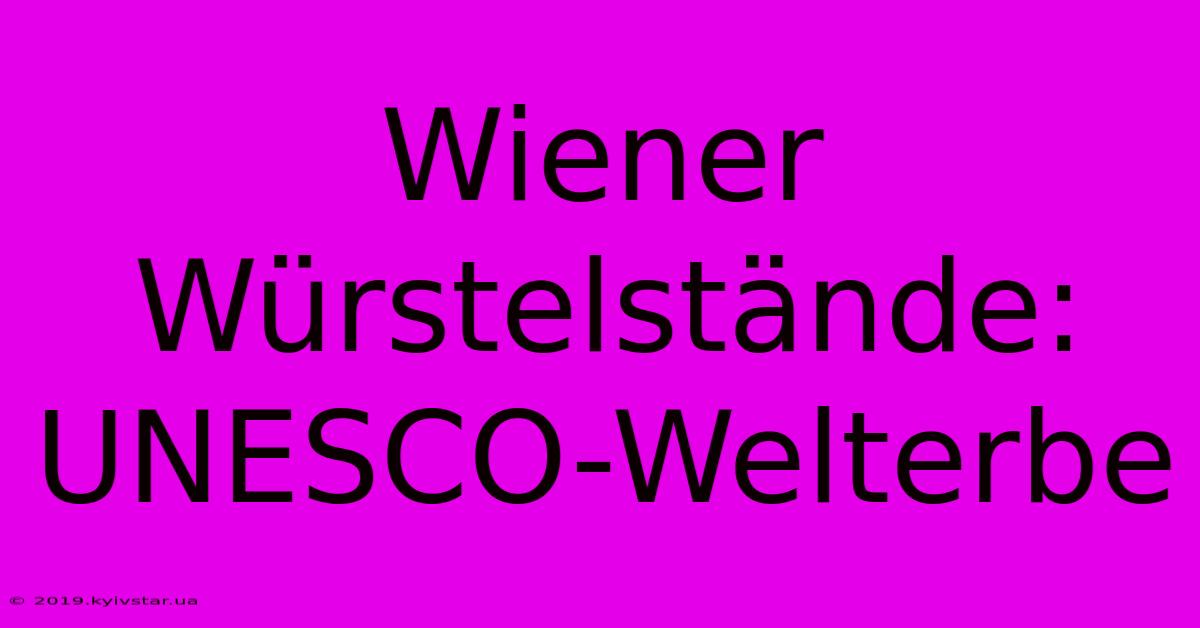 Wiener Würstelstände: UNESCO-Welterbe

© 2019.kyivstar.ua